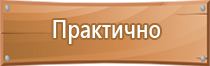 Практично